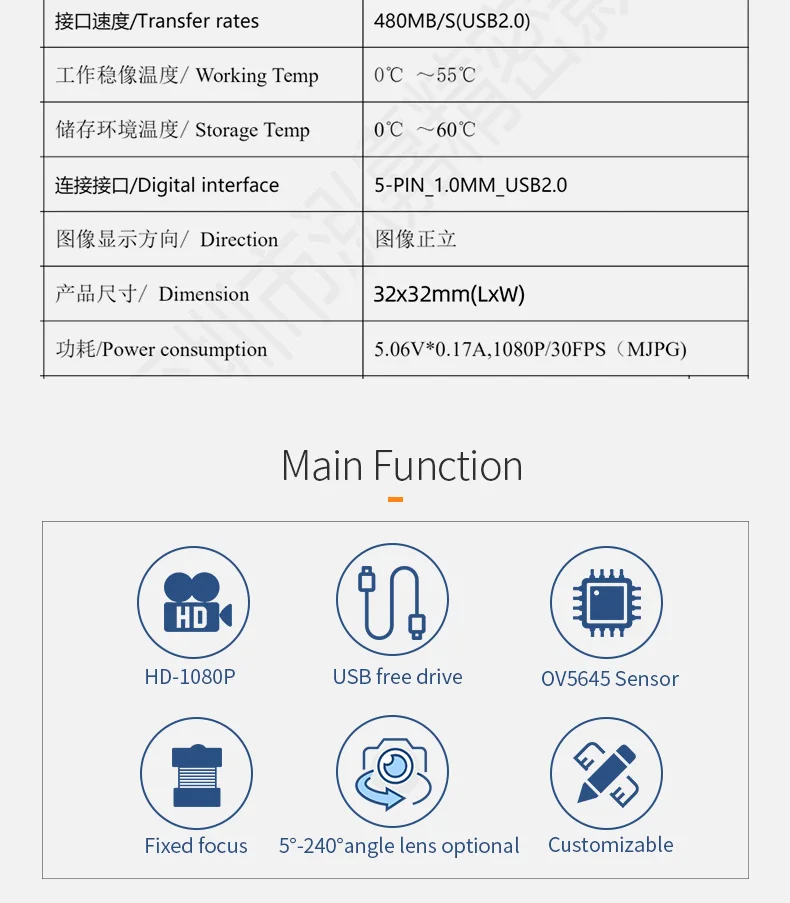 | 接口速度/Transfer rates | 480MB/S(USB2.0) |
|---|---|
| 工作稳像温度/ Working Temp | 0℃ ～55℃ |
| 储存环境温度/ Storage Temp | 0℃ ～60℃ |
| 连接接口/Digital interface | 5-PIN_1.0MM_USB2.0 |
| 图像显示方向/ Direction | 图像正立 |
| 产品尺寸/ Dimension | 32x32mm(LxW) |
| 功耗/Power consumption | 5.06V*0.17A,1080P/30FPS（MJPG) |

Main Function

HD

HD-1080P

USB free drive

OV5645 Sensor

Fixed focus

5°-240°angle lens optional

Customizable